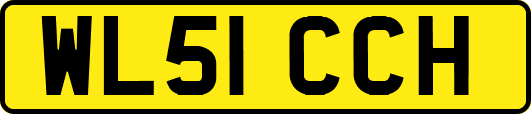 WL51 CCH